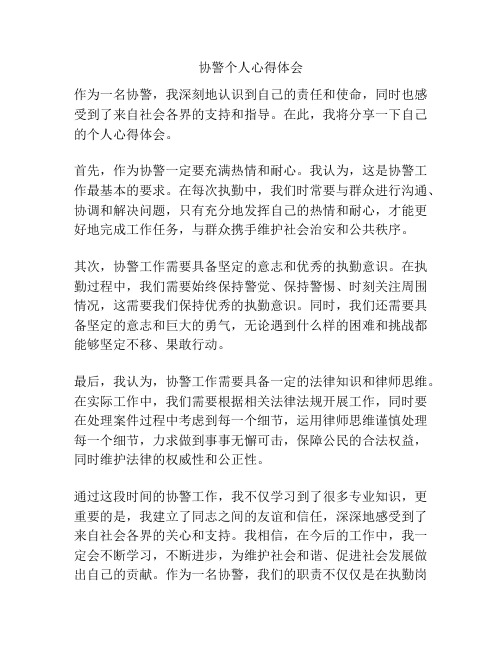 协警个人心得体会

作为一名协警，我深刻地认识到自己的责任和使命，同时也感受到了来自社会各界的支持和指导。在此，我将分享一下自己的个人心得体会。

首先，作为协警一定要充满热情和耐心。我认为，这是协警工作最基本的要求。在每次执勤中，我们时常要与群众进行沟通、协调和解决问题，只有充分地发挥自己的热情和耐心，才能更好地完成工作任务，与群众携手维护社会治安和公共秩序。

其次，协警工作需要具备坚定的意志和优秀的执勤意识。在执勤过程中，我们需要始终保持警觉、保持警惕、时刻关注周围情况，这需要我们保持优秀的执勤意识。同时，我们还需要具备坚定的意志和巨大的勇气，无论遇到什么样的困难和挑战都能够坚定不移、果敢行动。

最后，我认为，协警工作需要具备一定的法律知识和律师思维。在实际工作中，我们需要根据相关法律法规开展工作，同时要在处理案件过程中考虑到每一个细节，运用律师思维谨慎处理每一个细节，力求做到事事无懈可击，保障公民的合法权益，同时维护法律的权威性和公正性。

通过这段时间的协警工作，我不仅学习到了很多专业知识，更重要的是，我建立了同志之间的友谊和信任，深深地感受到了来自社会各界的关心和支持。我相信，在今后的工作中，我一定会不断学习，不断进步，为维护社会和谐、促进社会发展做出自己的贡献。作为一名协警，我们的职责不仅仅是在执勤岗